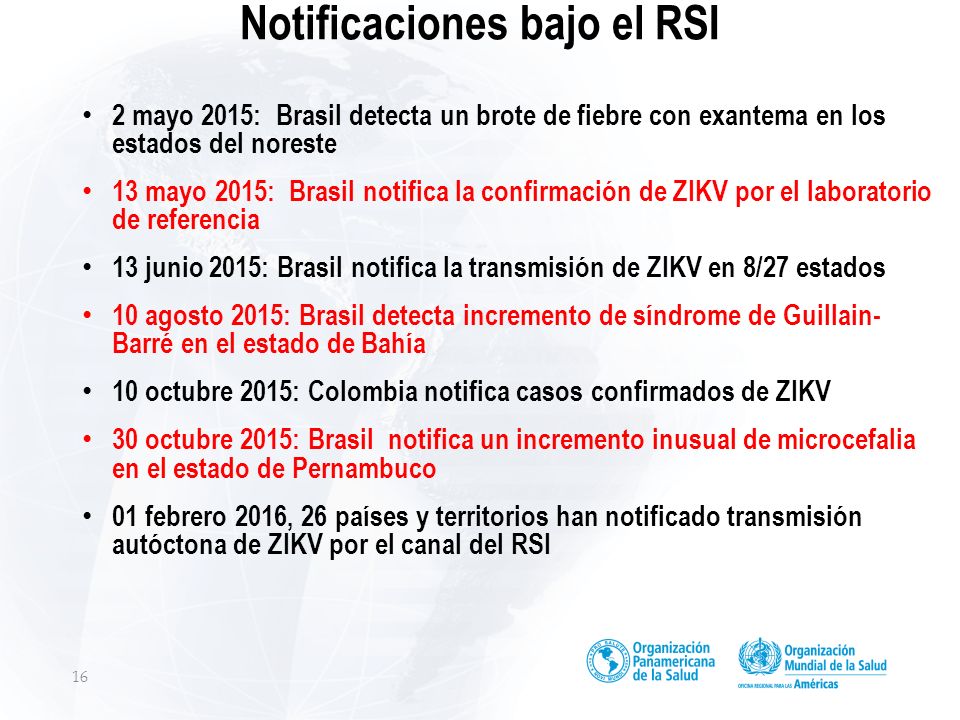 Notificaciones bajo el RSI

• 2 mayo 2015: Brasil detecta un brote de fiebre con exantema en los estados del noreste

• 13 mayo 2015: Brasil notifica la confirmación de ZIKV por el laboratorio de referencia

• 13 junio 2015: Brasil notifica la transmisión de ZIKV en 8/27 estados

• 10 agosto 2015: Brasil detecta incremento de síndrome de Guillain-Barré en el estado de Bahía

• 10 octubre 2015: Colombia notifica casos confirmados de ZIKV

• 30 octubre 2015: Brasil notifica un incremento inusual de microcefalia en el estado de Pernambuco

• 01 febrero 2016, 26 países y territorios han notificado transmisión autóctona de ZIKV por el canal del RSI

16

Organización Panamericana de la Salud

Organización Mundial de la Salud
OFICINA REGIONAL PARA LAS Américas